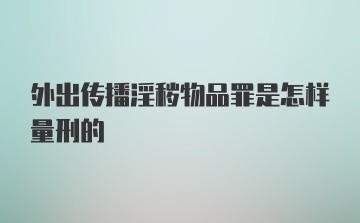 外出传播淫秽物品罪是怎样量刑的